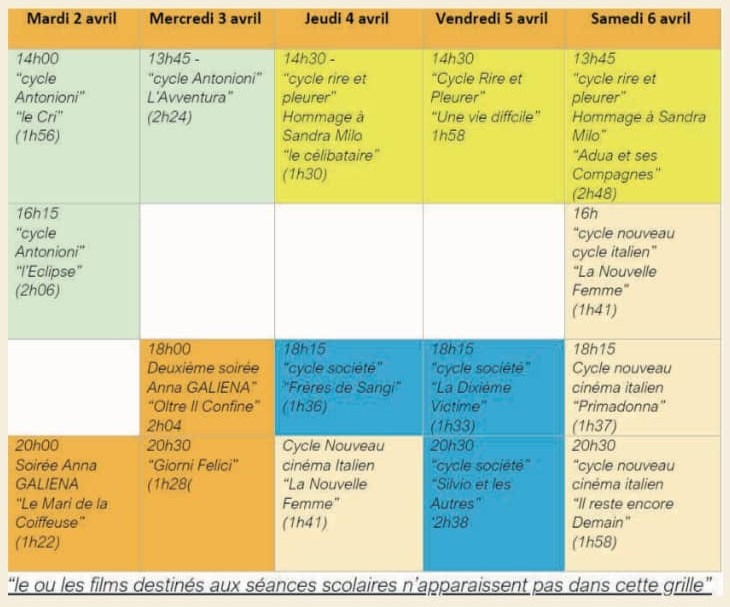 | Mardi 2 avril | Mercredi 3 avril | Jeudi 4 avril | Vendredi 5 avril | Samedi 6 avril |
|---|---|---|---|---|
| 14h00 "cycle Antonioni" "le Cri" (1h56) | 13h45 - "cycle Antonioni" L'Avventura" (2h24) | 14h30 - "cycle rire et pleurer" Hommage à Sandra Milo "le célibataire" (1h30) | 14h30 "Cycle Rire et Pleurer" "Une vie diffcile" 1h58 | 13h45 "cycle rire et pleurer" Hommage à Sandra Milo" "Adua et ses Compagnes" (2h48) |
| 16h15 "cycle Antonioni" "l'Eclipse" (2h06) | | | | 16h "cycle nouveau cycle italien" "La Nouvelle Femme" (1h41) |
| | 18h00 Deuxième soirée Anna GALIENA" "Oltre Il Confine" 2h04 | 18h15 "cycle société" "Frères de Sangi" (1h36) | 18h15 "cycle société" "La Dixième Victime" (1h33) | 18h15 Cycle nouveau cinéma italien "Primadonna" (1h37) |
| 20h00 Soirée Anna GALIENA "Le Mari de la Coiffeuse" (1h22) | 20h30 "Giorni Felici" (1h28( | Cycle Nouveau cinéma Italien "La Nouvelle Femme" (1h41) | 20h30 "cycle société" "Silvio et les Autres" '2h38 | 20h30 "cycle nouveau cinéma italien "Il reste encore Demain" (1h58) |

"le ou les films destinés aux séances scolaires n'apparaissent pas dans cette grille"